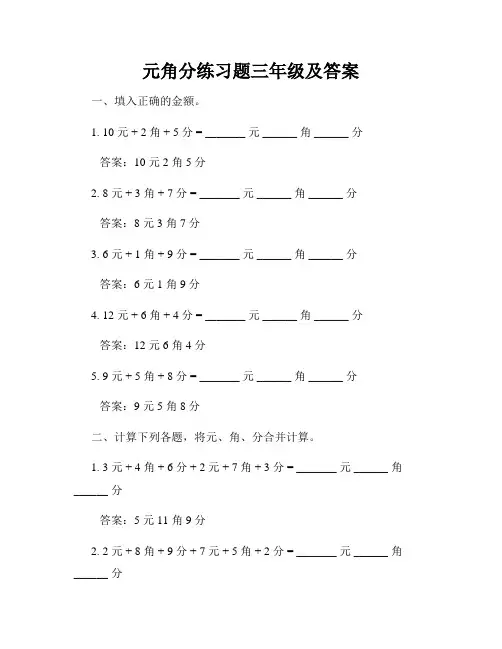 元角分练习题三年级及答案

一、填入正确的金额。

1. 10 元 + 2 角 + 5 分 = ______ 元 ______ 角 ______ 分

答案：10 元 2 角 5 分

2. 8 元 + 3 角 + 7 分 = ______ 元 ______ 角 ______ 分

答案：8 元 3 角 7 分

3. 6 元 + 1 角 + 9 分 = ______ 元 ______ 角 ______ 分

答案：6 元 1 角 9 分

4. 12 元 + 6 角 + 4 分 = ______ 元 ______ 角 ______ 分

答案：12 元 6 角 4 分

5. 9 元 + 5 角 + 8 分 = ______ 元 ______ 角 ______ 分

答案：9 元 5 角 8 分

二、计算下列各题，将元、角、分合并计算。

1. 3 元 + 4 角 + 6 分 + 2 元 + 7 角 + 3 分 = ______ 元 ______ 角 ______ 分

答案：5 元 11 角 9 分

2. 2 元 + 8 角 + 9 分 + 7 元 + 5 角 + 2 分 = ______ 元 ______ 角 ______ 分